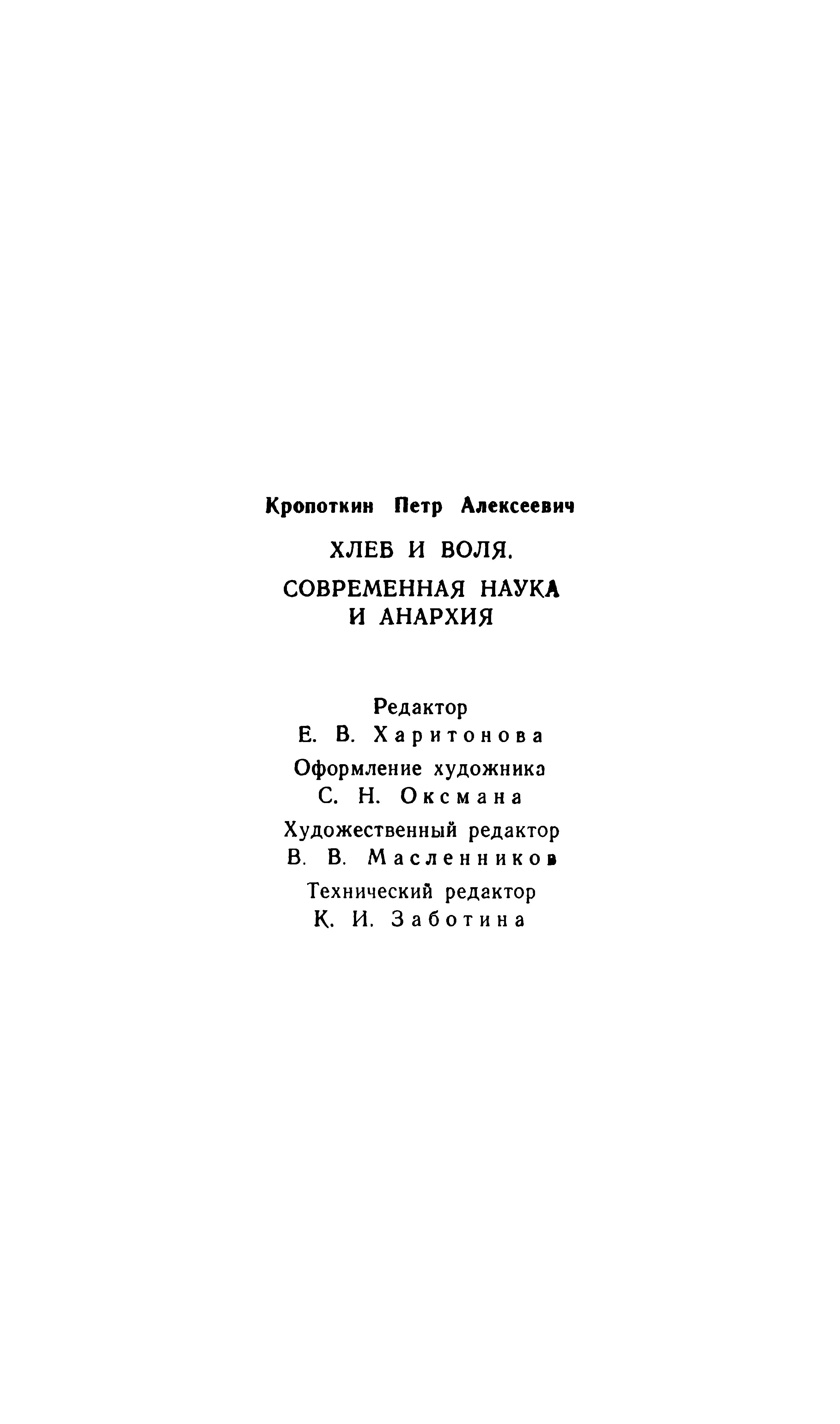 Кропоткин Петр Алексеевич

ХЛЕБ И ВОЛЯ.

СОВРЕМЕННАЯ НАУКА И АНАРХИЯ

Редактор
Е. В. Харитонова

Оформление художника
С. Н. Оксмана

Художественный редактор
В. В. Масленников

Технический редактор
К. И. Заботина